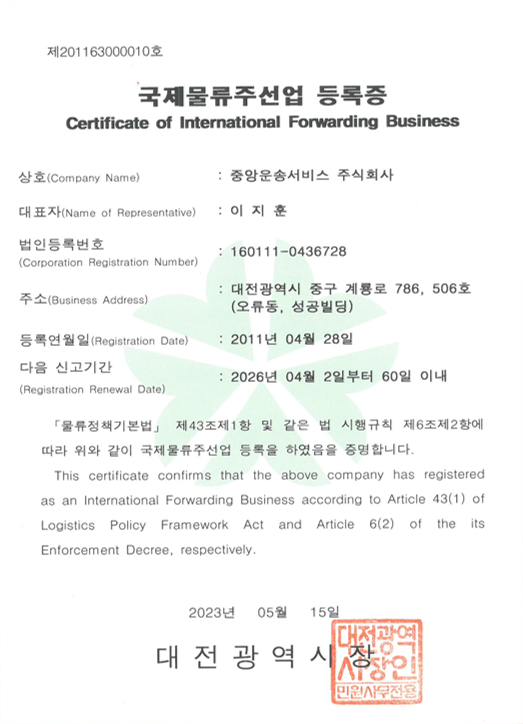 제201163000010호

국제물류주선업 등록증
Certificate of International Forwarding Business

상호(Company Name) : 중앙운송서비스 주식회사

대표자(Name of Representative) : 이 지 훈

법인등록번호
(Corporation Registration Number) : 160111-0436728

주소(Business Address) : 대전광역시 중구 계룡로 786, 506호 (오류동, 성공빌딩)

등록연월일(Registration Date) : 2011년 04월 28일

다음 신고기간
(Registration Renewal Date) : 2026년 04월 2일부터 60일 이내

「물류정책기본법」 제43조제1항 및 같은 법 시행규칙 제6조제2항에 따라 위와 같이 국제물류주선업 등록을 하였음을 증명합니다.

This certificate confirms that the above company has registered as an International Forwarding Business according to Article 43(1) of Logistics Policy Framework Act and Article 6(2) of the its Enforcement Decree, respectively.

2023년 05월 15일

대 전 광 역 시 장

대전광역시장인
민원사무전용